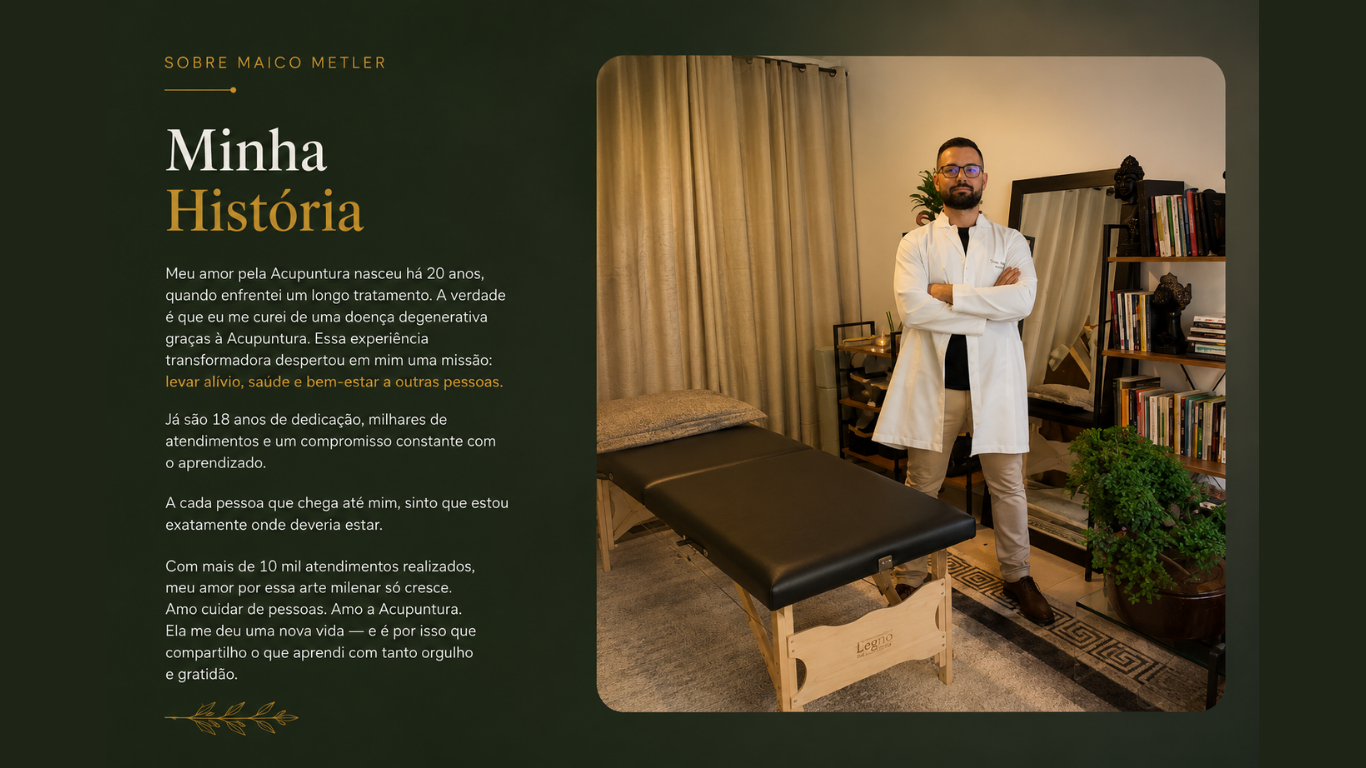 SOBRE MAICO METLER

Minha
História

Meu amor pela Acupuntura nasceu há 20 anos, quando enfrentei um longo tratamento. A verdade é que eu me curei de uma doença degenerativa graças à Acupuntura. Essa experiência transformadora despertou em mim uma missão: levar alívio, saúde e bem-estar a outras pessoas.

Já são 18 anos de dedicação, milhares de atendimentos e um compromisso constante com o aprendizado.

A cada pessoa que chega até mim, sinto que estou exatamente onde deveria estar.

Com mais de 10 mil atendimentos realizados,
meu amor por essa arte milenar só cresce.
Amo cuidar de pessoas. Amo a Acupuntura.
Ela me deu uma nova vida — e é por isso que
compartilho o que aprendi com tanto orgulho
e gratidão.

Legno